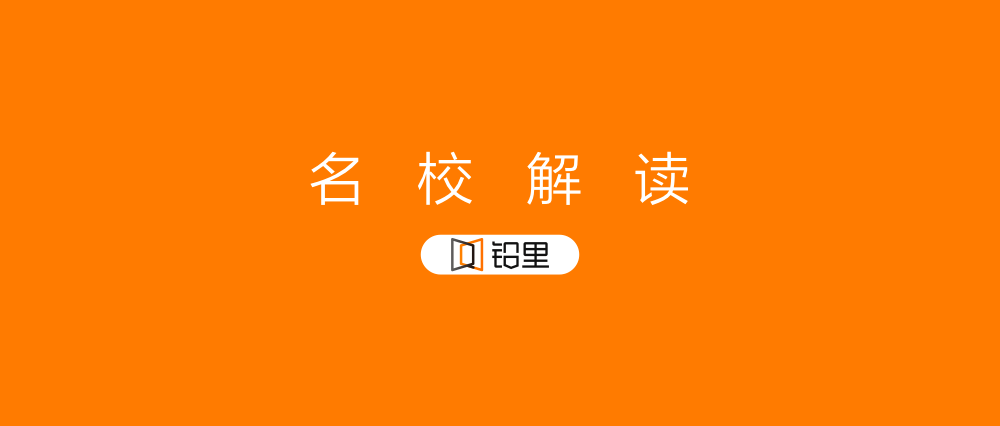 名 校 解 读

铅里